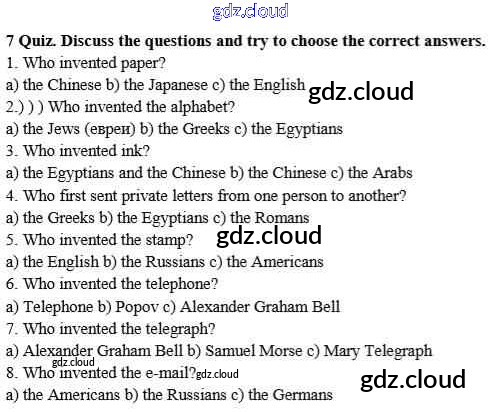 7 Quiz. Discuss the questions and try to choose the correct answers.
1. Who invented paper?
a) the Chinese b) the Japanese c) the English
2.) ) ) Who invented the alphabet?
a) the Jews (евреи) b) the Greeks c) the Egyptians
3. Who invented ink?
a) the Egyptians and the Chinese b) the Chinese c) the Arabs
4. Who first sent private letters from one person to another?
a) the Greeks b) the Egyptians c) the Romans
5. Who invented the stamp?
a) the English b) the Russians c) the Americans
6. Who invented the telephone?
a) Telephone b) Popov c) Alexander Graham Bell
7. Who invented the telegraph?
a) Alexander Graham Bell b) Samuel Morse c) Mary Telegraph
8. Who invented the e-mail?
a) the Americans b) the Russians c) the Germans

gdz.cloud